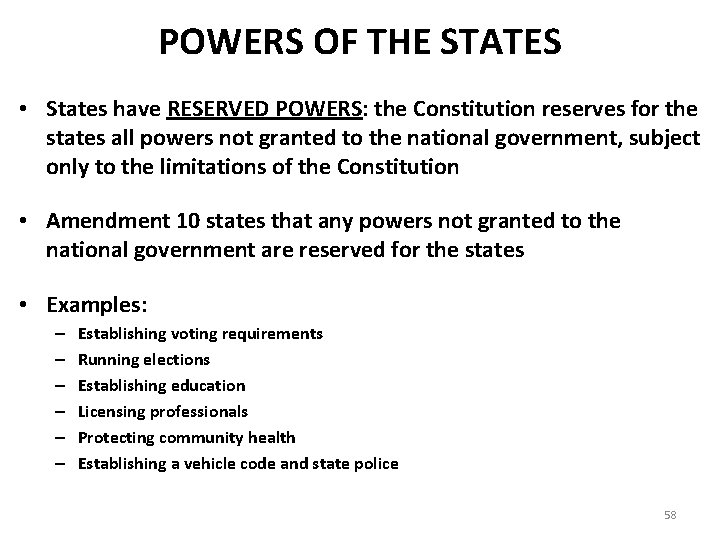 POWERS OF THE STATES

• States have RESERVED POWERS: the Constitution reserves for the states all powers not granted to the national government, subject only to the limitations of the Constitution

• Amendment 10 states that any powers not granted to the national government are reserved for the states

• Examples:
– Establishing voting requirements
– Running elections
– Establishing education
– Licensing professionals
– Protecting community health
– Establishing a vehicle code and state police

58